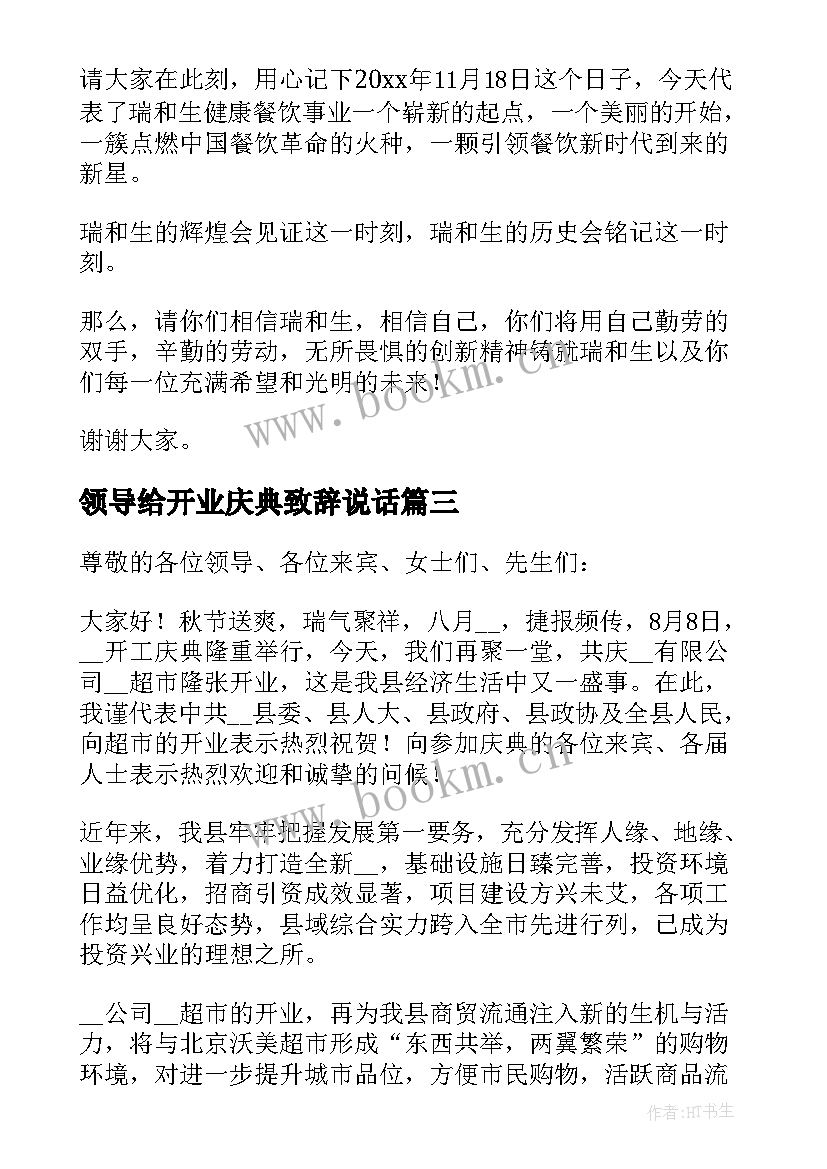 请大家在此刻，用心记下20xx年11月18日这个日子，今天代表了瑞和生健康餐饮事业一个崭新的起点，一个美丽的开始，一簇点燃中国餐饮革命的火种，一颗引领餐饮新时代到来的新星。

瑞和生的辉煌会见证这一时刻，瑞和生的历史会铭记这一时刻。

那么，请你们相信瑞和生，相信自己，你们将用自己勤劳的双手，辛勤的劳动，无所畏惧的创新精神铸就瑞和生以及你们每一位充满希望和光明的未来！

谢谢大家。

领导给开业庆典致辞说话篇三

尊敬的各位领导、各位来宾、女士们、先生们：

大家好！秋节送爽，瑞气聚祥，八月__，捷报频传，8月8日，__开工庆典隆重举行，今天，我们再聚一堂，共庆__有限公司__超市隆张开业，这是我县经济生活中又一盛事。在此，我谨代表中共__县委、县人大、县政府、县政协及全县人民，向超市的开业表示热烈祝贺！向参加庆典的各位来宾、各届人士表示热烈欢迎和诚挚的问候！

近年来，我县牢牢把握发展第一要务，充分发挥人缘、地缘、业缘优势，着力打造全新__，基础设施日臻完善，投资环境日益优化，招商引资成效显著，项目建设方兴未艾，各项工作均呈良好态势，县域综合实力跨入全市先进行列，已成为投资兴业的理想之所。

__公司__超市的开业，再为我县商贸流通注入新的生机与活力，将与北京沃美超市形成“东西共举，两翼繁荣”的购物环境，对进一步提升城市品位，方便市民购物，活跃商品流

www.bookm.cn
www.bookm.cn
作者:HT书生